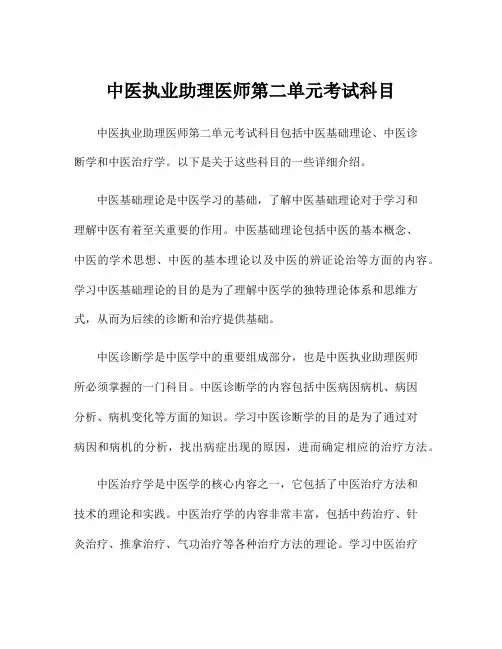 中医执业助理医师第二单元考试科目

中医执业助理医师第二单元考试科目包括中医基础理论、中医诊断学和中医治疗学。以下是关于这些科目的一些详细介绍。

中医基础理论是中医学习的基础，了解中医基础理论对于学习和理解中医有着至关重要的作用。中医基础理论包括中医的基本概念、中医的学术思想、中医的基本理论以及中医的辨证论治等方面的内容。学习中医基础理论的目的是为了理解中医学的独特理论体系和思维方式，从而为后续的诊断和治疗提供基础。

中医诊断学是中医学中的重要组成部分，也是中医执业助理医师所必须掌握的一门科目。中医诊断学的内容包括中医病因病机、病因分析、病机变化等方面的知识。学习中医诊断学的目的是为了通过对病因和病机的分析，找出病症出现的原因，进而确定相应的治疗方法。

中医治疗学是中医学的核心内容之一，它包括了中医治疗方法和技术的理论和实践。中医治疗学的内容非常丰富，包括中药治疗、针灸治疗、推拿治疗、气功治疗等各种治疗方法的理论。学习中医治疗